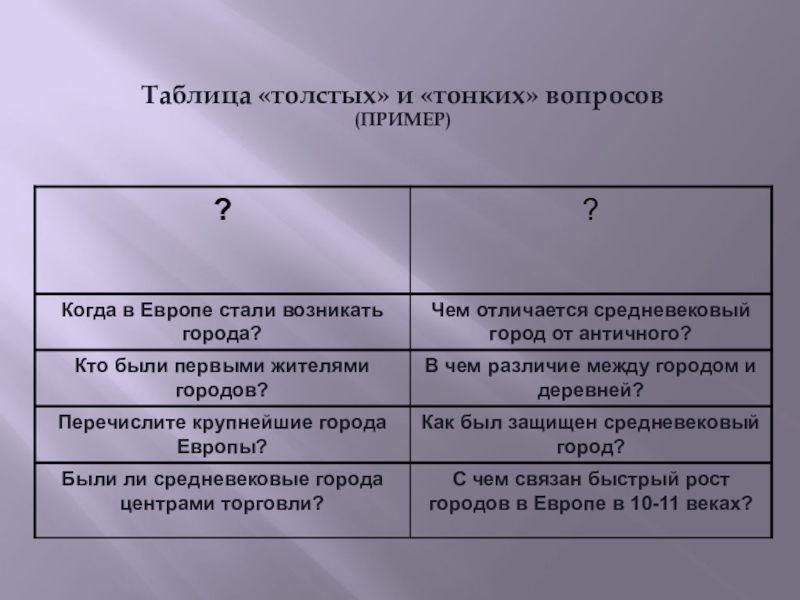 Таблица «толстых» и «тонких» вопросов
(ПРИМЕР)

| ? | ? |
|---|---|
| Когда в Европе стали возникать города? | Чем отличается средневековый город от античного? |
| Кто были первыми жителями городов? | В чем различие между городом и деревней? |
| Перечислите крупнейшие города Европы? | Как был защищен средневековый город? |
| Были ли средневековые города центрами торговли? | С чем связан быстрый рост городов в Европе в 10-11 веках? |